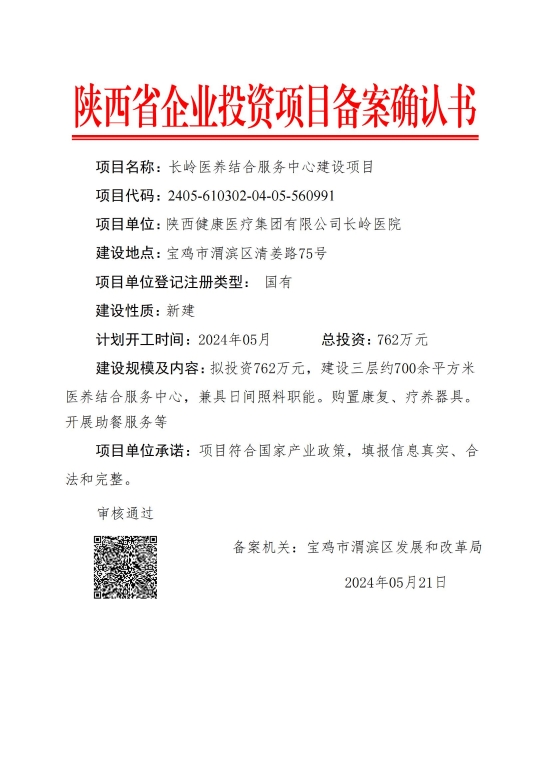 陕西省企业投资项目备案确认书

项目名称：长岭医养结合服务中心建设项目

项目代码：2405-610302-04-05-560991

项目单位：陕西健康医疗集团有限公司长岭医院

建设地点：宝鸡市渭滨区清姜路75号

项目单位登记注册类型： 国有

建设性质：新建

计划开工时间：2024年05月 总投资：762万元

建设规模及内容：拟投资762万元，建设三层约700余平方米医养结合服务中心，兼具日间照料职能。购置康复、疗养器具。开展助餐服务等

项目单位承诺：项目符合国家产业政策，填报信息真实、合法和完整。

审核通过

备案机关：宝鸡市渭滨区发展和改革局

2024年05月21日